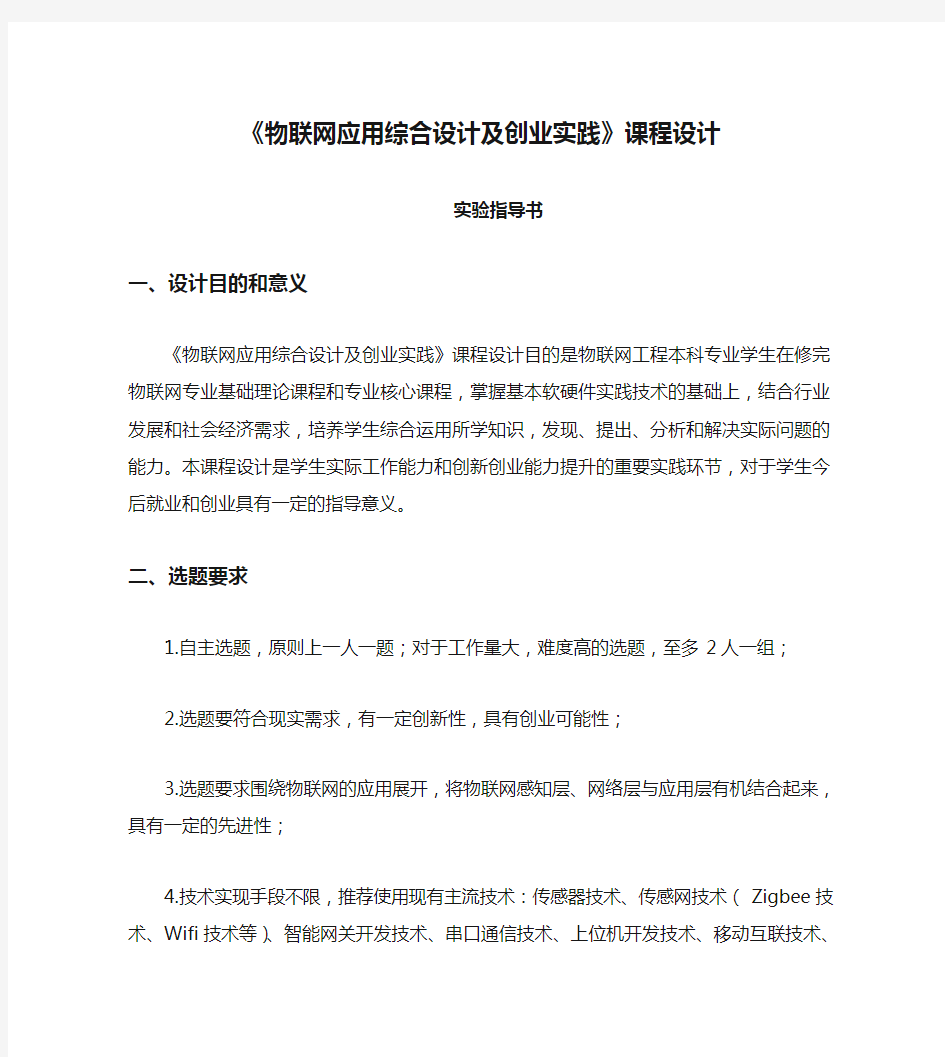 《物联网应用综合设计及创业实践》课程设计

实验指导书

一、设计目的和意义

《物联网应用综合设计及创业实践》课程设计目的是物联网工程本科专业学生在修完物联网专业基础理论课程和专业核心课程，掌握基本软硬件实践技术的基础上，结合行业发展和社会经济需求，培养学生综合运用所学知识，发现、提出、分析和解决实际问题的能力。本课程设计是学生实际工作能力和创新创业能力提升的重要实践环节，对于学生今后就业和创业具有一定的指导意义。

二、选题要求

1.自主选题，原则上一人一题；对于工作量大，难度高的选题，至多 2 人一组；

2.选题要符合现实需求，有一定创新性，具有创业可能性；

3.选题要求围绕物联网的应用展开，将物联网感知层、网络层与应用层有机结合起来，具有一定的先进性；

4.技术实现手段不限，推荐使用现有主流技术：传感器技术、传感网技术（ Zigbee 技术、Wifi 技术等）、智能网关开发技术、串口通信技术、上位机开发技术、移动互联技术、